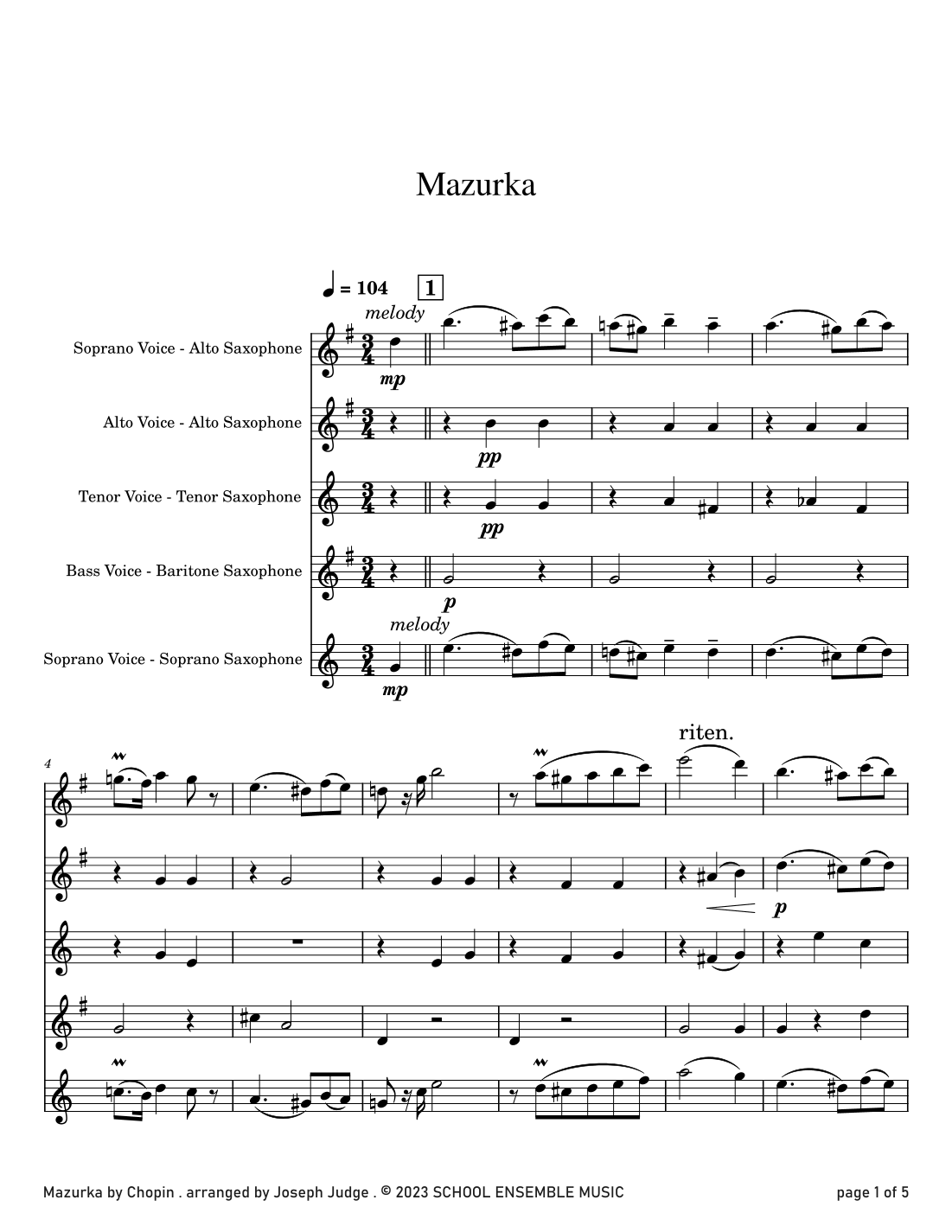 Mazurka

♩ = 104 1

melody

Soprano Voice - Alto Saxophone

mp

Alto Voice - Alto Saxophone

pp

Tenor Voice - Tenor Saxophone

pp

Bass Voice - Baritone Saxophone

p

melody

Soprano Voice - Soprano Saxophone

mp

4

riten.

p

Mazurka by Chopin . arranged by Joseph Judge . © 2023 SCHOOL ENSEMBLE MUSIC

page 1 of 5